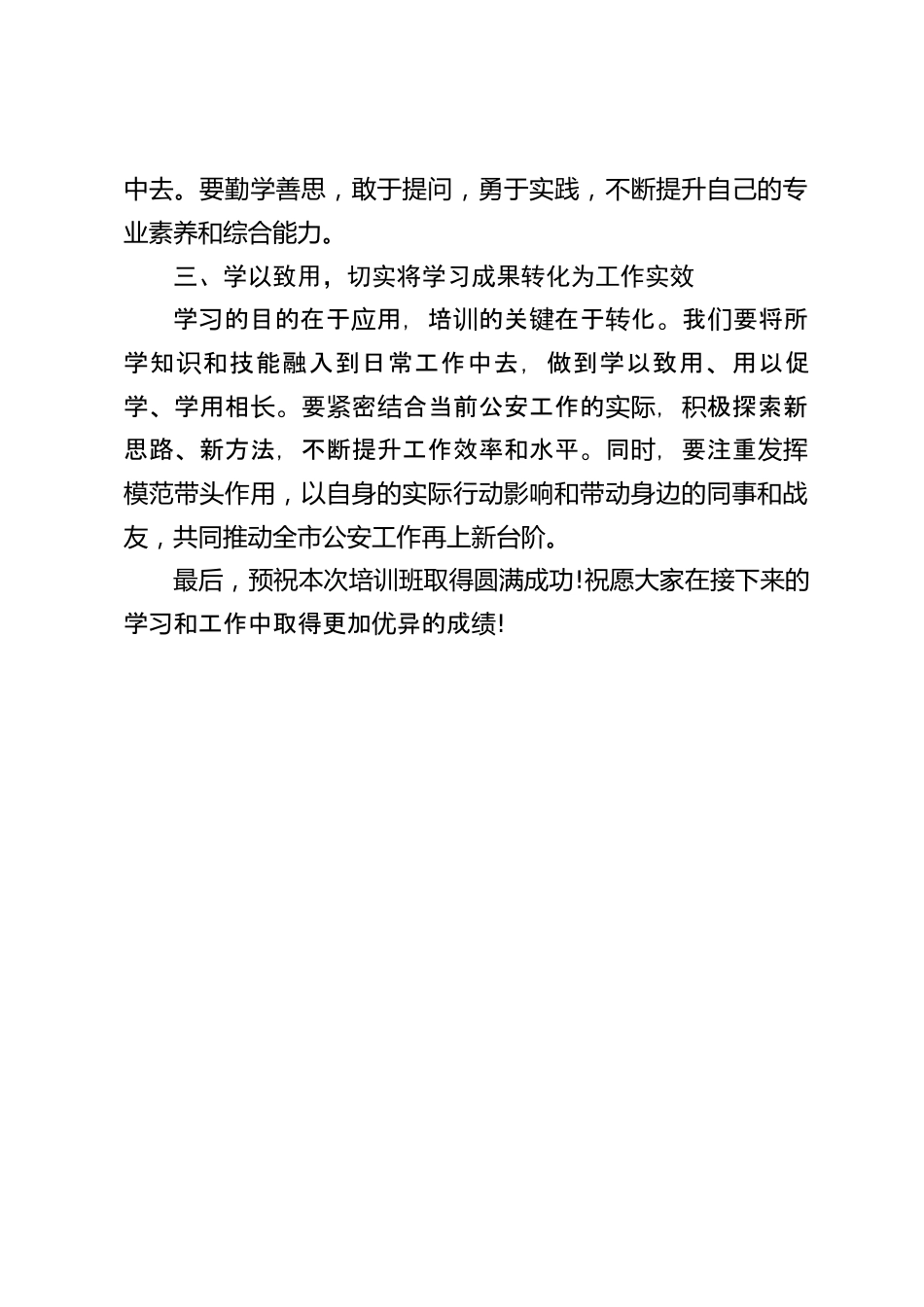 中去。要勤学善思，敢于提问，勇于实践，不断提升自己的专业素养和综合能力。

三、学以致用，切实将学习成果转化为工作实效

学习的目的在于应用，培训的关键在于转化。我们要将所学知识和技能融入到日常工作中去，做到学以致用、用以促学、学用相长。要紧密结合当前公安工作的实际，积极探索新思路、新方法，不断提升工作效率和水平。同时，要注重发挥模范带头作用，以自身的实际行动影响和带动身边的同事和战友，共同推动全市公安工作再上新台阶。

最后，预祝本次培训班取得圆满成功!祝愿大家在接下来的学习和工作中取得更加优异的成绩!